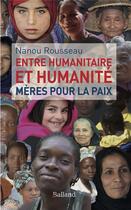 Nanou Rousseau

ENTRE HUMANITAIRE
ET HUMANITÉ
MÈRES POUR LA PAIX

Balland